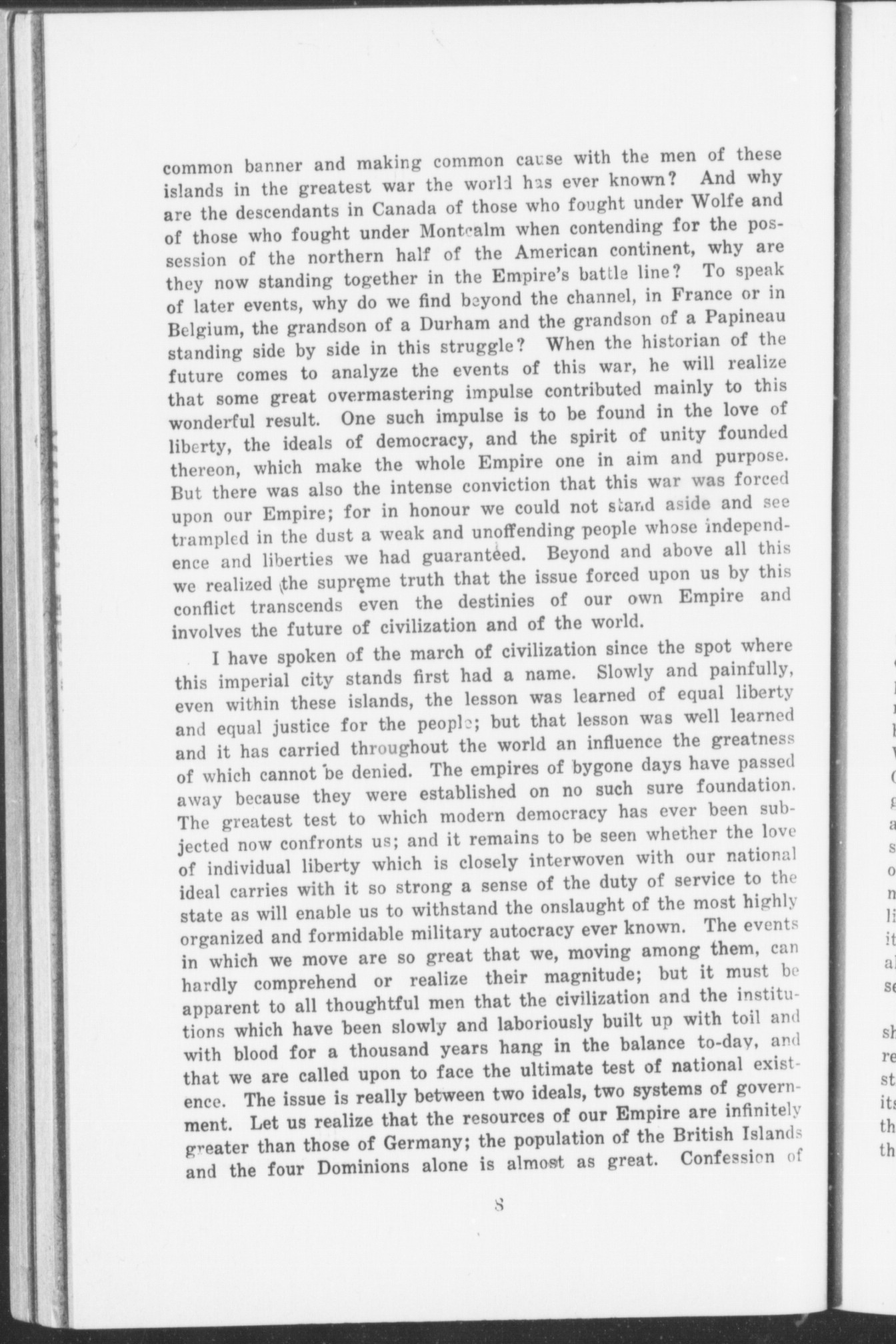 common banner and making common cause with the men of these islands in the greatest war the world has ever known? And why are the descendants in Canada of those who fought under Wolfe and of those who fought under Montcalm when contending for the possession of the northern half of the American continent, why are they now standing together in the Empire's battle line? To speak of later events, why do we find beyond the channel, in France or in Belgium, the grandson of a Durham and the grandson of a Papineau standing side by side in this struggle? When the historian of the future comes to analyze the events of this war, he will realize that some great overmastering impulse contributed mainly to this wonderful result. One such impulse is to be found in the love of liberty, the ideals of democracy, and the spirit of unity founded thereon, which make the whole Empire one in aim and purpose. But there was also the intense conviction that this war was forced upon our Empire; for in honour we could not stand aside and see trampled in the dust a weak and unoffending people whose independence and liberties we had guaranteed. Beyond and above all this we realized the supreme truth that the issue forced upon us by this conflict transcends even the destinies of our own Empire and involves the future of civilization and of the world.

I have spoken of the march of civilization since the spot where this imperial city stands first had a name. Slowly and painfully, even within these islands, the lesson was learned of equal liberty and equal justice for the people; but that lesson was well learned and it has carried throughout the world an influence the greatness of which cannot be denied. The empires of bygone days have passed away because they were established on no such sure foundation. The greatest test to which modern democracy has ever been subjected now confronts us; and it remains to be seen whether the love of individual liberty which is closely interwoven with our national ideal carries with it so strong a sense of the duty of service to the state as will enable us to withstand the onslaught of the most highly organized and formidable military autocracy ever known. The events in which we move are so great that we, moving among them, can hardly comprehend or realize their magnitude; but it must be apparent to all thoughtful men that the civilization and the institutions which have been slowly and laboriously built up with toil and with blood for a thousand years hang in the balance to-day, and that we are called upon to face the ultimate test of national existence. The issue is really between two ideals, two systems of government. Let us realize that the resources of our Empire are infinitely greater than those of Germany; the population of the British Islands and the four Dominions alone is almost as great. Confession of

8